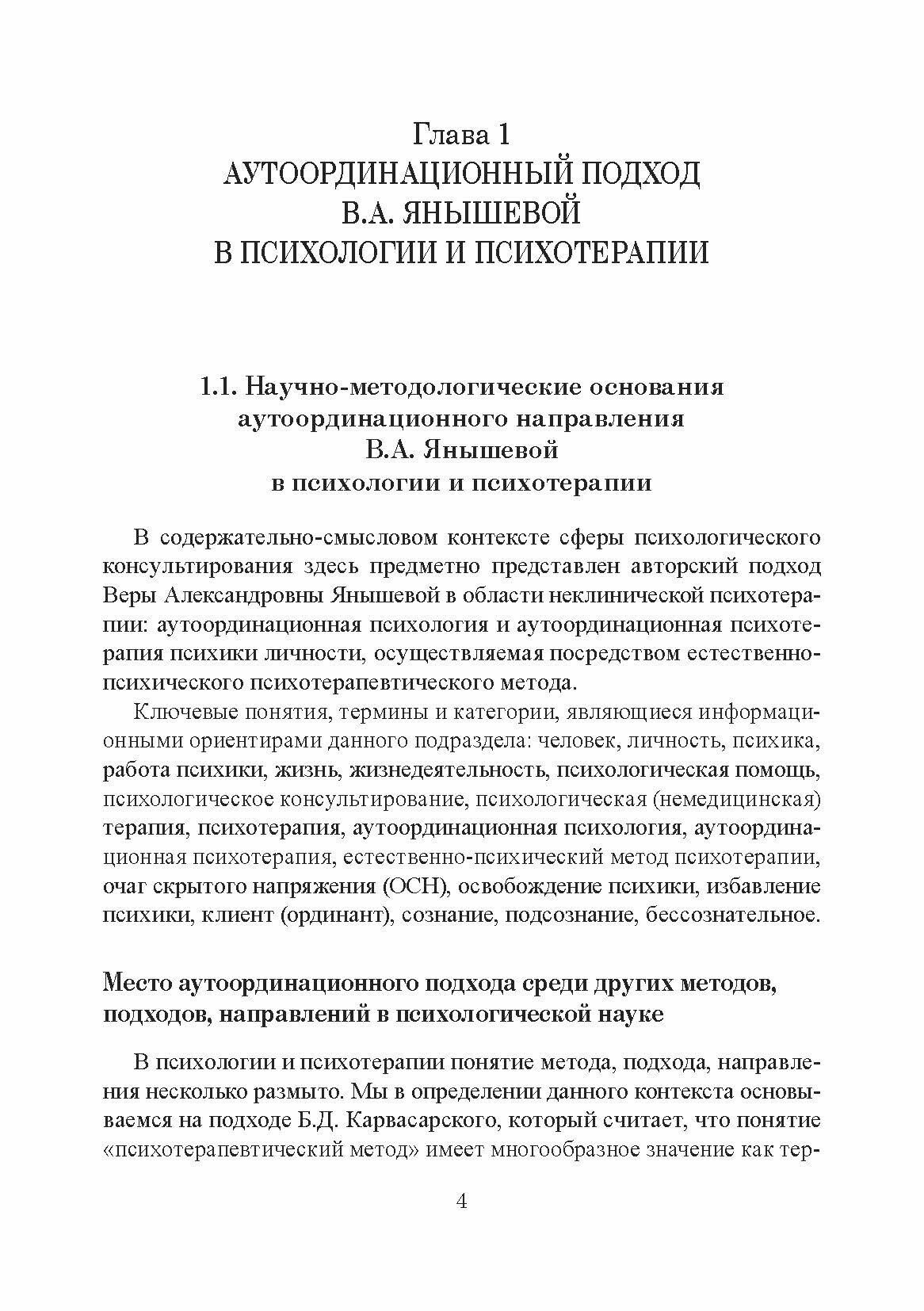 Глава 1
АУТООРДИНАЦИОННЫЙ ПОДХОД
В.А. ЯНЫШЕВОЙ
В ПСИХОЛОГИИ И ПСИХОТЕРАПИИ

1.1. Научно-методологические основания аутоординационного направления В.А. Янышевой в психологии и психотерапии

В содержательно-смысловом контексте сферы психологического консультирования здесь предметно представлен авторский подход Веры Александровны Янышевой в области неклинической психотерапии: аутоординационная психология и аутоординационная психотерапия психики личности, осуществляемая посредством естественно-психического психотерапевтического метода.

Ключевые понятия, термины и категории, являющиеся информационными ориентирами данного подраздела: человек, личность, психика, работа психики, жизнь, жизнедеятельность, психологическая помощь, психологическое консультирование, психологическая (немедицинская) терапия, психотерапия, аутоординационная психология, аутоординационная психотерапия, естественно-психический метод психотерапии, очаг скрытого напряжения (ОСН), освобождение психики, избавление психики, клиент (ординант), сознание, подсознание, бессознательное.

Место аутоординационного подхода среди других методов, подходов, направлений в психологической науке

В психологии и психотерапии понятие метода, подхода, направления несколько размыто. Мы в определении данного контекста основываемся на подходе Б.Д. Карвасарского, который считает, что понятие «психотерапевтический метод» имеет многообразное значение как тер-

4